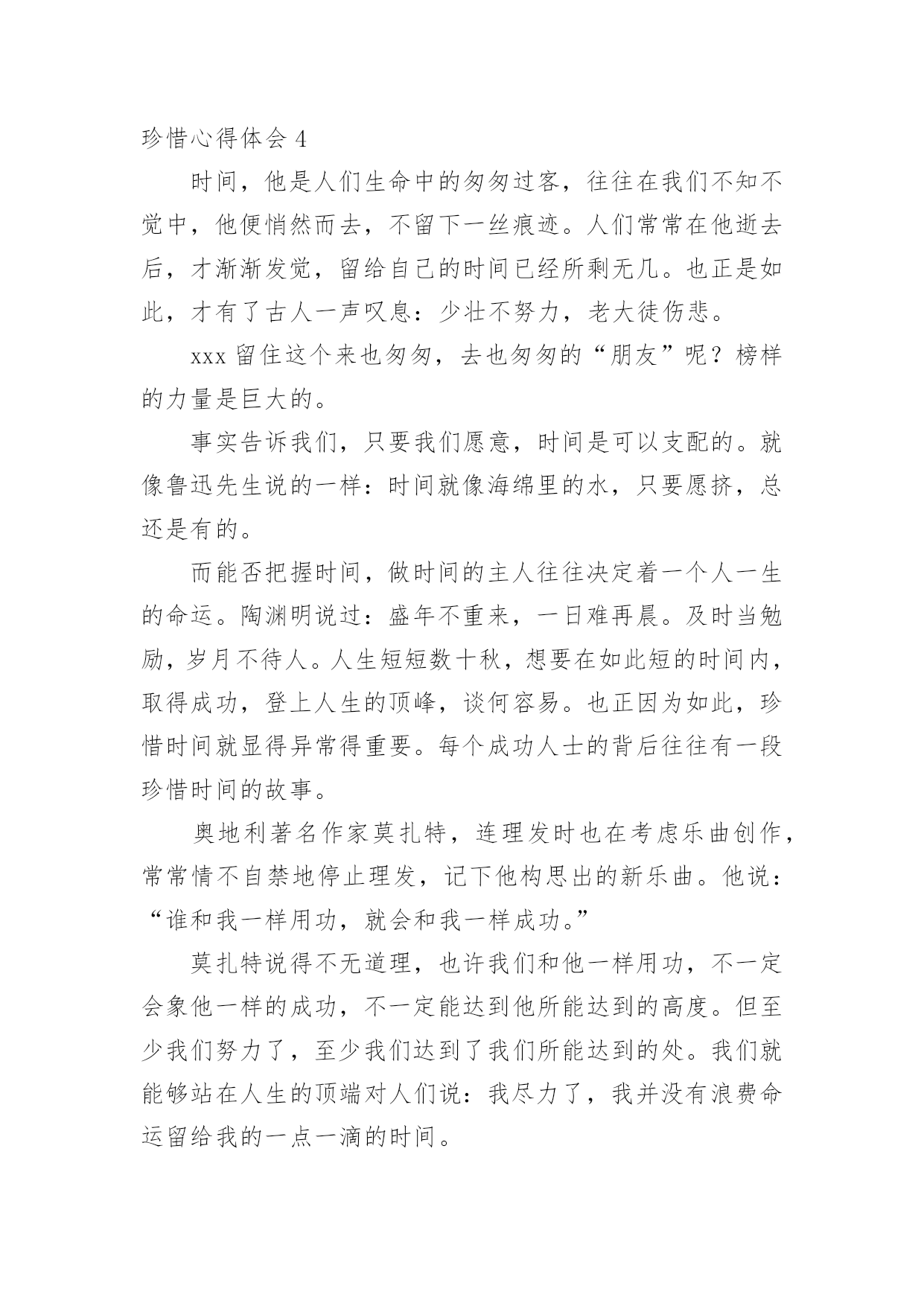 珍惜心得体会 4

时间，他是人们生命中的匆匆过客，往往在我们不知不觉中，他便悄然而去，不留下一丝痕迹。人们常常在他逝去后，才渐渐发觉，留给自己的时间已经所剩无几。也正是如此，才有了古人一声叹息：少壮不努力，老大徒伤悲。

xxx 留住这个来也匆匆，去也匆匆的“朋友”呢？榜样的力量是巨大的。

事实告诉我们，只要我们愿意，时间是可以支配的。就像鲁迅先生说的一样：时间就像海绵里的水，只要愿挤，总还是有的。

而能否把握时间，做时间的主人往往决定着一个人一生的命运。陶渊明说过：盛年不重来，一日难再晨。及时当勉励，岁月不待人。人生短短数十秋，想要在如此短的时间内，取得成功，登上人生的顶峰，谈何容易。也正因为如此，珍惜时间就显得异常得重要。每个成功人士的背后往往有一段珍惜时间的故事。

奥地利著名作家莫扎特，连理发时也在考虑乐曲创作，常常情不自禁地停止理发，记下他构思出的新乐曲。他说：“谁和我一样用功，就会和我一样成功。”

莫扎特说得不无道理，也许我们和他一样用功，不一定会象他一样的成功，不一定能达到他所能达到的高度。但至少我们努力了，至少我们达到了我们所能达到的处。我们就能够站在人生的顶端对人们说：我尽力了，我并没有浪费命运留给我的一点一滴的时间。